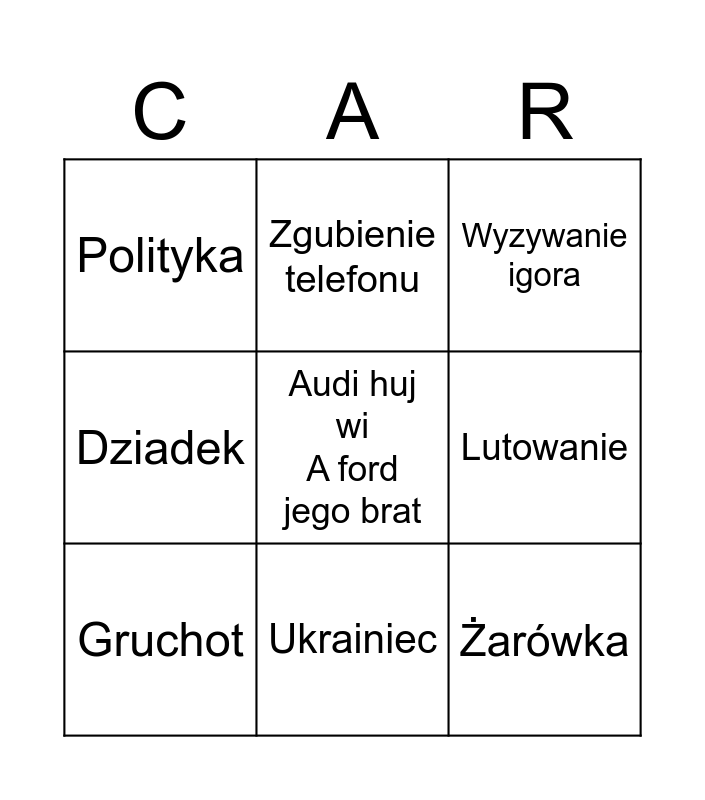 | C | A | R |
|---|---|---|
| Polityka | Zgubienie telefonu | Wyzywanie igora |
| Dziadek | Audi huj wi A ford jego brat | Lutowanie |
| Gruchot | Ukrainiec | Żarówka |